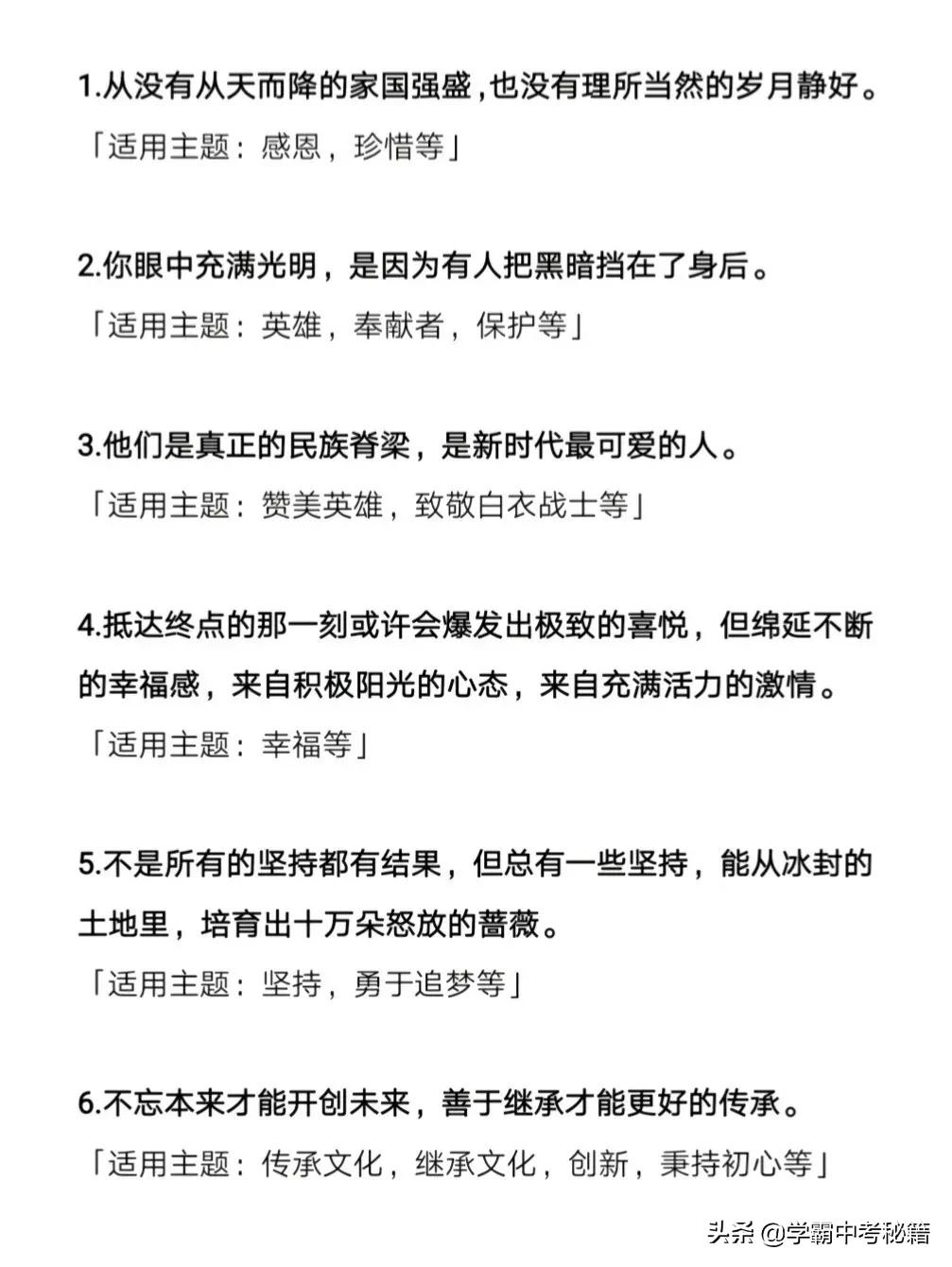 1.从没有从天而降的家国强盛,也没有理所当然的岁月静好。

「适用主题：感恩，珍惜等」

2.你眼中充满光明，是因为有人把黑暗挡在了身后。

「适用主题：英雄，奉献者，保护等」

3.他们是真正的民族脊梁，是新时代最可爱的人。

「适用主题：赞美英雄，致敬白衣战士等」

4.抵达终点的那一刻或许会爆发出极致的喜悦，但绵延不断的幸福感，来自积极阳光的心态，来自充满活力的激情。

「适用主题：幸福等」

5.不是所有的坚持都有结果，但总有一些坚持，能从冰封的土地里，培育出十万朵怒放的蔷薇。

「适用主题：坚持，勇于追梦等」

6.不忘本来才能开创未来，善于继承才能更好的传承。

「适用主题：传承文化，继承文化，创新，秉持初心等」

头条 @学霸中考秘籍